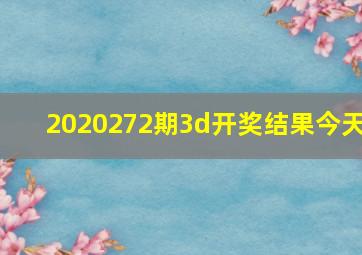 2020272期3d开奖结果今天